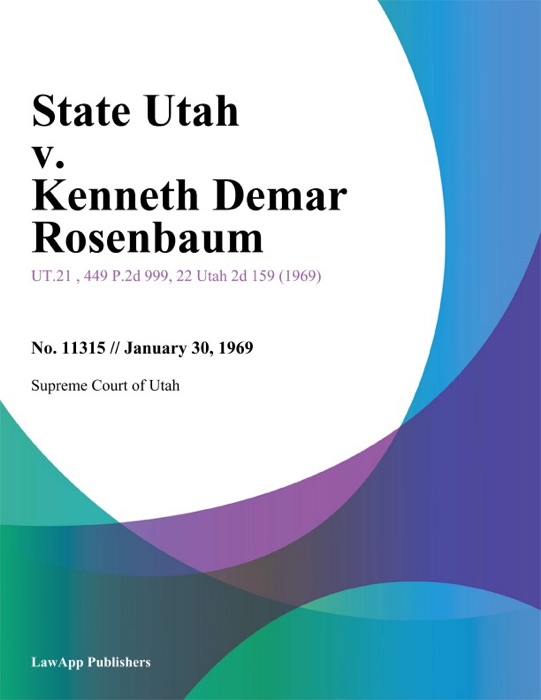 State Utah v. Kenneth Demar Rosenbaum

UT.21 , 449 P.2d 999, 22 Utah 2d 159 (1969)

No. 11315 // January 30, 1969

Supreme Court of Utah

LawApp Publishers